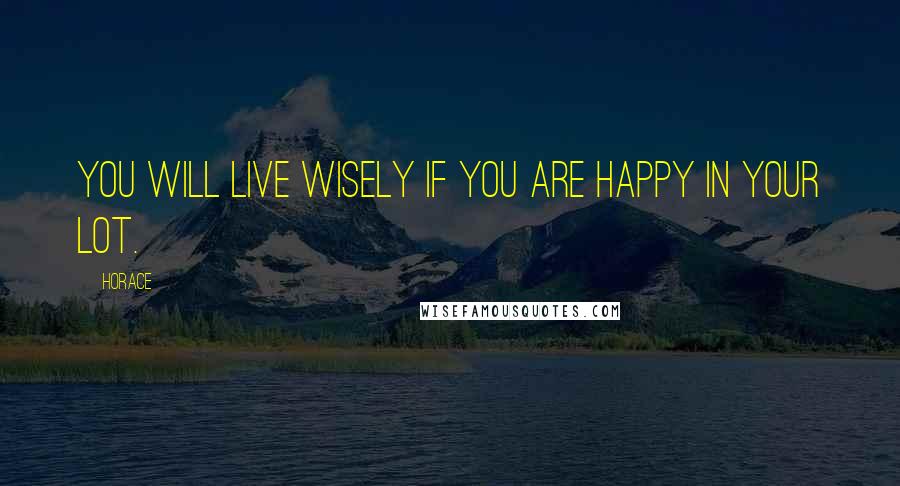 YOU WILL LIVE WISELY IF YOU ARE HAPPY IN YOUR LOT.

HORACE

WISEFAMOUSQUOTES.COM